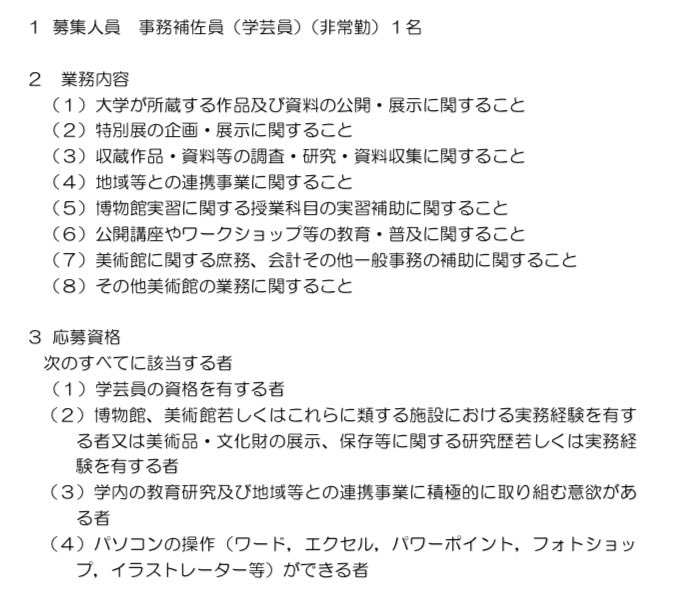 1 募集人員　事務補佐員（学芸員）（非常勤）１名

2　業務内容
（１）大学が所蔵する作品及び資料の公開・展示に関すること
（２）特別展の企画・展示に関すること
（３）収蔵作品・資料等の調査・研究・資料収集に関すること
（４）地域等との連携事業に関すること
（５）博物館実習に関する授業科目の実習補助に関すること
（６）公開講座やワークショップ等の教育・普及に関すること
（７）美術館に関する庶務、会計その他一般事務の補助に関すること
（８）その他美術館の業務に関すること

3 応募資格
次のすべてに該当する者
（１）学芸員の資格を有する者
（２）博物館、美術館若しくはこれらに類する施設における実務経験を有する者又は美術品・文化財の展示、保存等に関する研究歴若しくは実務経験を有する者
（３）学内の教育研究及び地域等との連携事業に積極的に取り組む意欲がある者
（４）パソコンの操作（ワード，エクセル，パワーポイント，フォトショップ，イラストレーター等）ができる者